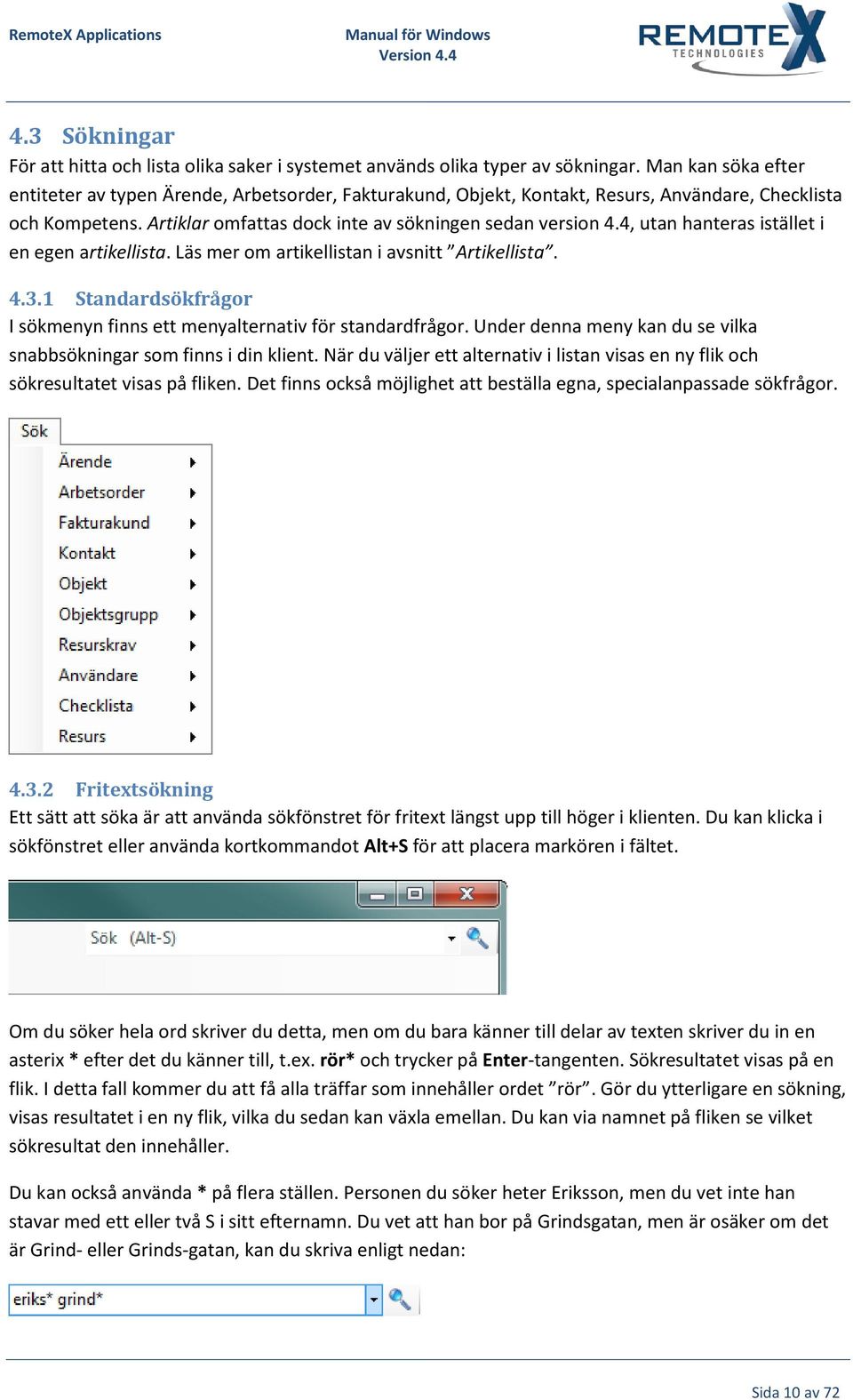 RemoteX Applications

Manual för Windows
Version 4.4

REMOTEX TECHNOLOGIES

4.3 Sökningar
För att hitta och lista olika saker i systemet används olika typer av sökningar. Man kan söka efter entiteter av typen Ärende, Arbetsorder, Fakturakund, Objekt, Kontakt, Resurs, Användare, Checklista och Kompetens. Artiklar omfattas dock inte av sökningen sedan version 4.4, utan hanteras istället i en egen artikellista. Läs mer om artikellistan i avsnitt ”Artikellista”.

4.3.1 Standardsökfrågor
I sökmenyn finns ett menyalternativ för standardfrågor. Under denna meny kan du se vilka snabbsökningar som finns i din klient. När du väljer ett alternativ i listan visas en ny flik och sökresultatet visas på fliken. Det finns också möjlighet att beställa egna, specialanpassade sökfrågor.

Sök
Ärende
Arbetsorder
Fakturakund
Kontakt
Objekt
Objektsgrupp
Resurskrav
Användare
Checklista
Resurs

4.3.2 Fritextsökning
Ett sätt att söka är att använda sökfönstret för fritext längst upp till höger i klienten. Du kan klicka i sökfönstret eller använda kortkommandot Alt+S för att placera markören i fältet.

Sök (Alt-S)

Om du söker hela ord skriver du detta, men om du bara känner till delar av texten skriver du in en asterix * efter det du känner till, t.ex. rör* och trycker på Enter-tangenten. Sökresultatet visas på en flik. I detta fall kommer du att få alla träffar som innehåller ordet ”rör”. Gör du ytterligare en sökning, visas resultatet i en ny flik, vilka du sedan kan växla emellan. Du kan via namnet på fliken se vilket sökresultat den innehåller.

Du kan också använda * på flera ställen. Personen du söker heter Eriksson, men du vet inte han stavar med ett eller två S i sitt efternamn. Du vet att han bor på Grindsgatan, men är osäker om det är Grind- eller Grinds-gatan, kan du skriva enligt nedan:

eriks* grind*

Sida 10 av 72